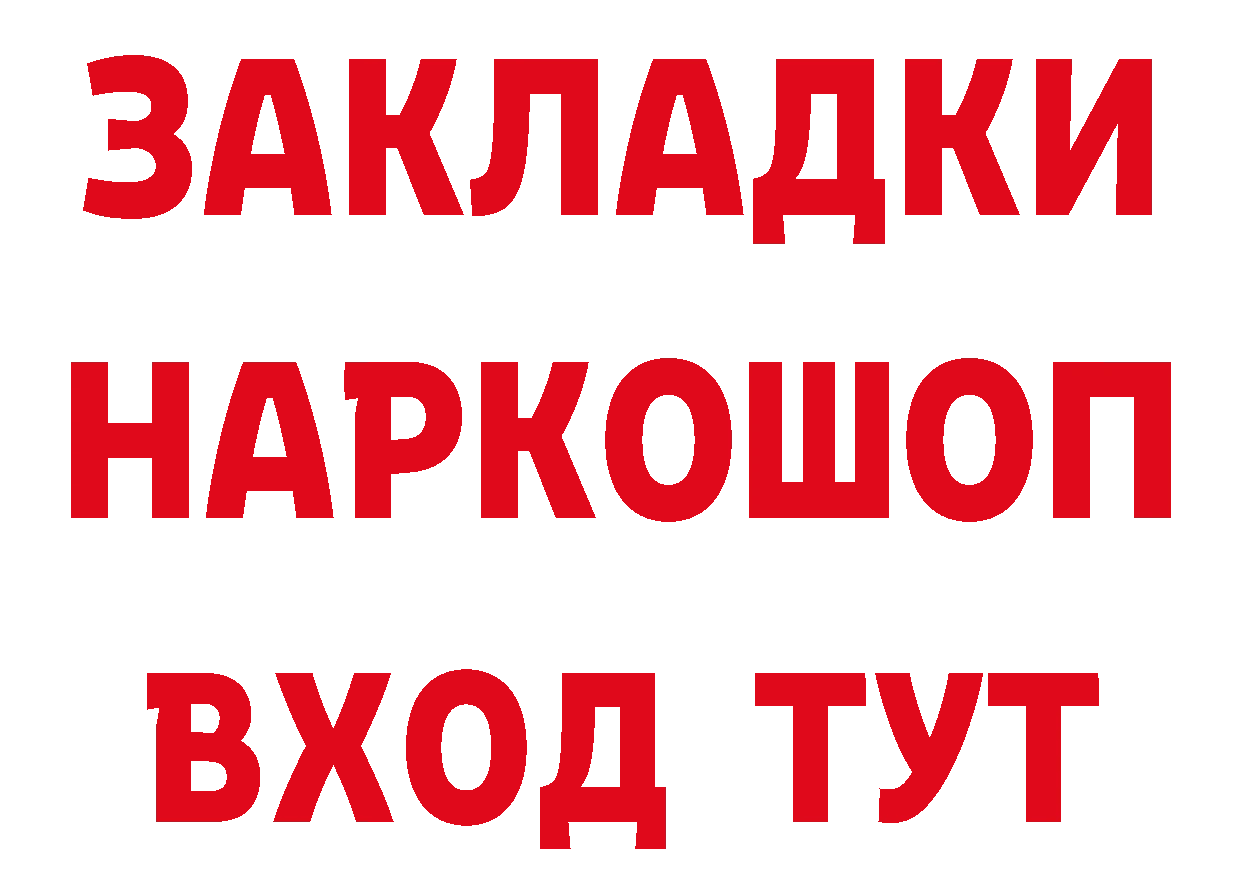 ЗАКЛАДКИ НАРКОШОП ВХОД ТУТ